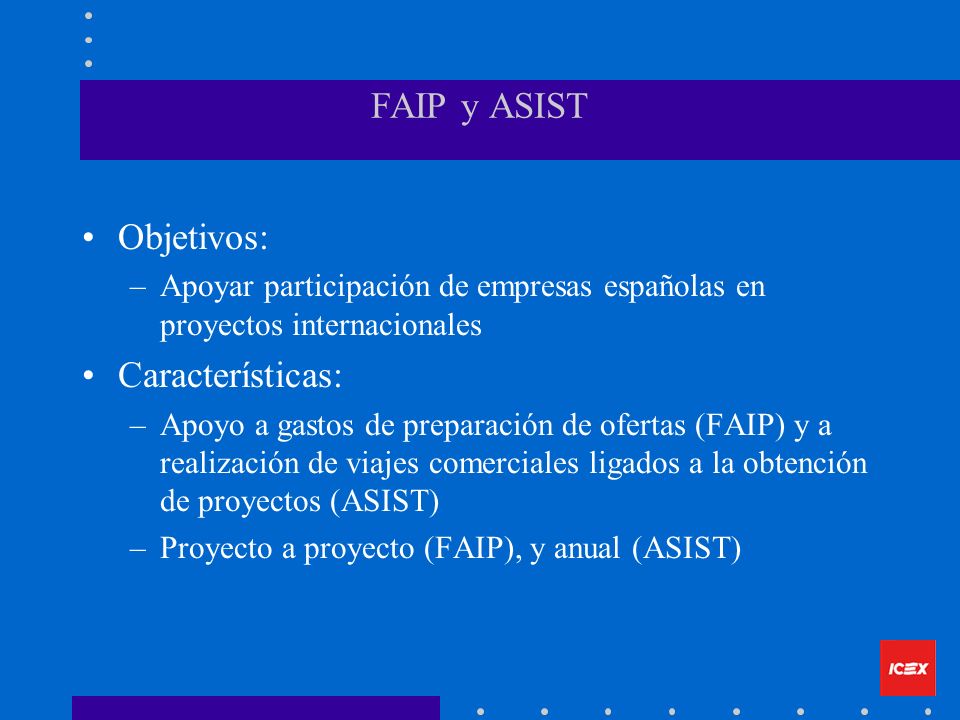 FAIP y ASIST

• Objetivos:
– Apoyar participación de empresas españolas en proyectos internacionales

• Características:
– Apoyo a gastos de preparación de ofertas (FAIP) y a realización de viajes comerciales ligados a la obtención de proyectos (ASIST)
– Proyecto a proyecto (FAIP), y anual (ASIST)

ICEX